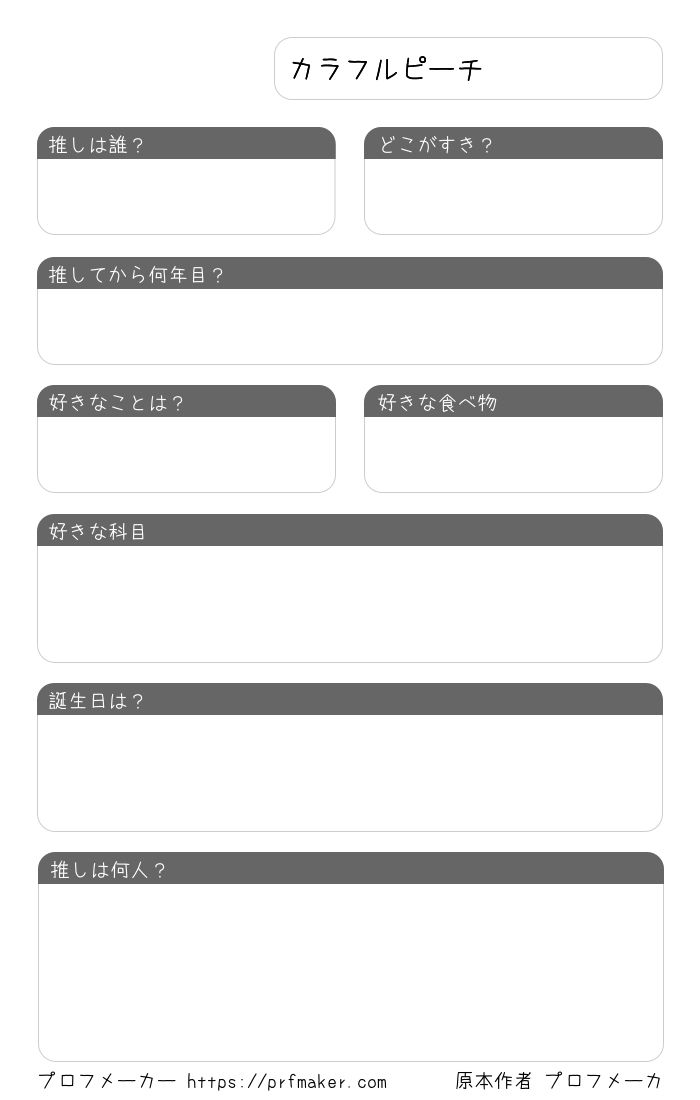 カラフルピーチ

推しは誰？

どこがすき？

推してから何年目？

好きなことは？

好きな食べ物

好きな科目

誕生日は？

推しは何人？

プロフメーカー https://prfmaker.com

原本作者 プロフメーカ